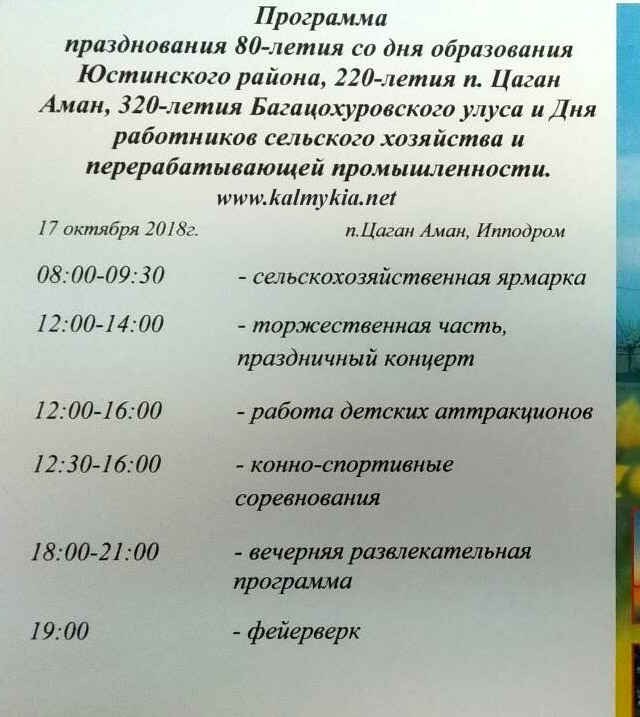 Программа
празднования 80-летия со дня образования Юстинского района, 220-летия п. Цаган Аман, 320-летия Багацохуровского улуса и Дня работников сельского хозяйства и перерабатывающей промышленности.
www.kalmykia.net

17 октября 2018г. п.Цаган Аман, Ипподром

08:00-09:30 - сельскохозяйственная ярмарка

12:00-14:00 - торжественная часть, праздничный концерт

12:00-16:00 - работа детских аттракционов

12:30-16:00 - конно-спортивные соревнования

18:00-21:00 - вечерняя развлекательная программа

19:00 - фейерверк